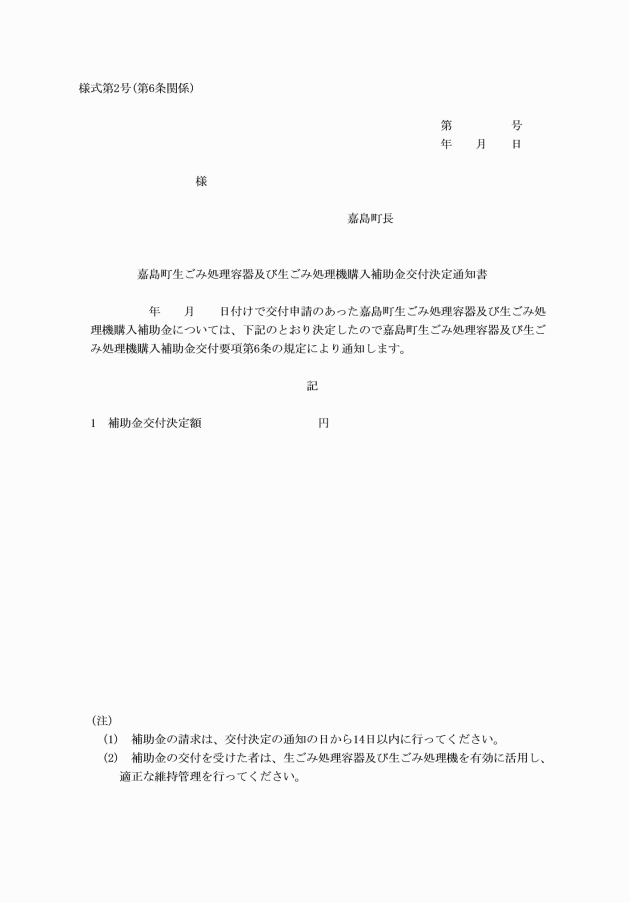 様式第2号(第6条関係)

第　　　号
年　月　日

様

嘉島町長

嘉島町生ごみ処理容器及び生ごみ処理機購入補助金交付決定通知書

年　月　日付けで交付申請のあった嘉島町生ごみ処理容器及び生ごみ処理機購入補助金については、下記のとおり決定したので嘉島町生ごみ処理容器及び生ごみ処理機購入補助金交付要項第6条の規定により通知します。

記

1　補助金交付決定額　　　　円

(注)
(1)　補助金の請求は、交付決定の通知の日から14日以内に行ってください。
(2)　補助金の交付を受けた者は、生ごみ処理容器及び生ごみ処理機を有効に活用し、適正な維持管理を行ってください。